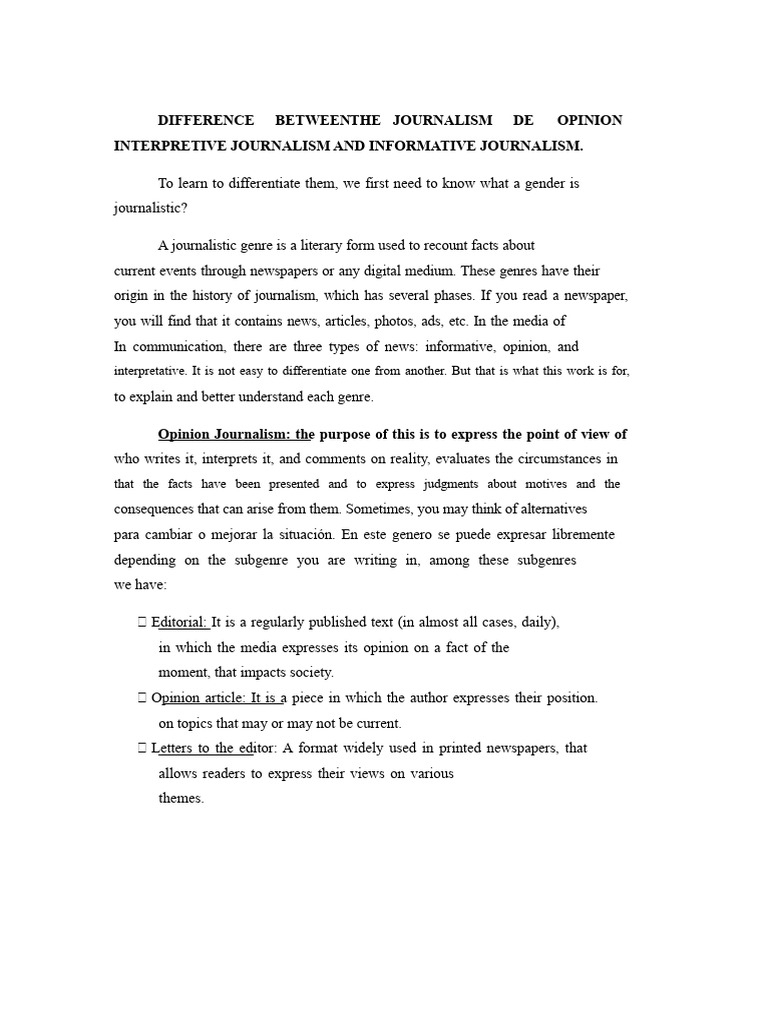 DIFFERENCE BETWEENTHE JOURNALISM DE OPINION INTERPRETIVE JOURNALISM AND INFORMATIVE JOURNALISM.

To learn to differentiate them, we first need to know what a gender is journalistic?

A journalistic genre is a literary form used to recount facts about current events through newspapers or any digital medium. These genres have their origin in the history of journalism, which has several phases. If you read a newspaper, you will find that it contains news, articles, photos, ads, etc. In the media of In communication, there are three types of news: informative, opinion, and interpretative. It is not easy to differentiate one from another. But that is what this work is for, to explain and better understand each genre.

Opinion Journalism: the purpose of this is to express the point of view of who writes it, interprets it, and comments on reality, evaluates the circumstances in that the facts have been presented and to express judgments about motives and the consequences that can arise from them. Sometimes, you may think of alternatives para cambiar o mejorar la situación. En este genero se puede expresar libremente depending on the subgenre you are writing in, among these subgenres we have:

 Editorial: It is a regularly published text (in almost all cases, daily), in which the media expresses its opinion on a fact of the moment, that impacts society.
 Opinion article: It is a piece in which the author expresses their position. on topics that may or may not be current.
 Letters to the editor: A format widely used in printed newspapers, that allows readers to express their views on various themes.